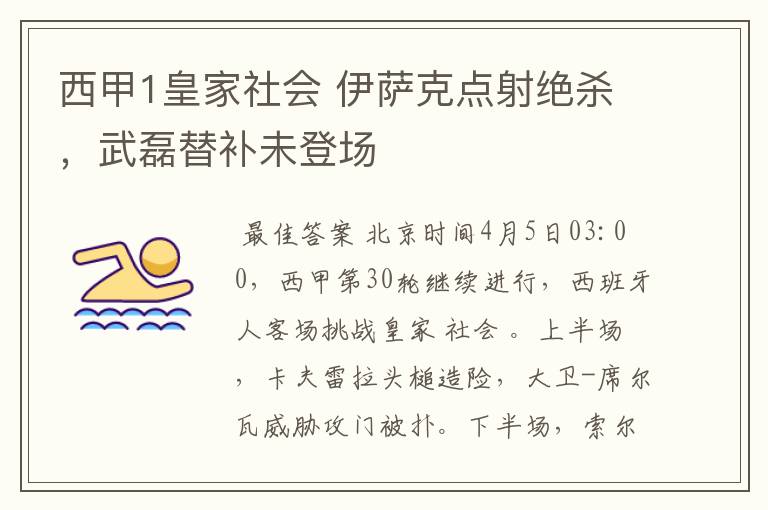 西甲1皇家社会 伊萨克点射绝杀，武磊替补未登场

最佳答案 北京时间4月5日03:00，西甲第30轮继续进行，西班牙人客场挑战皇家 社会 。上半场，卡夫雷拉头槌造险，大卫-席尔瓦威胁攻门被扑。下半场，索尔